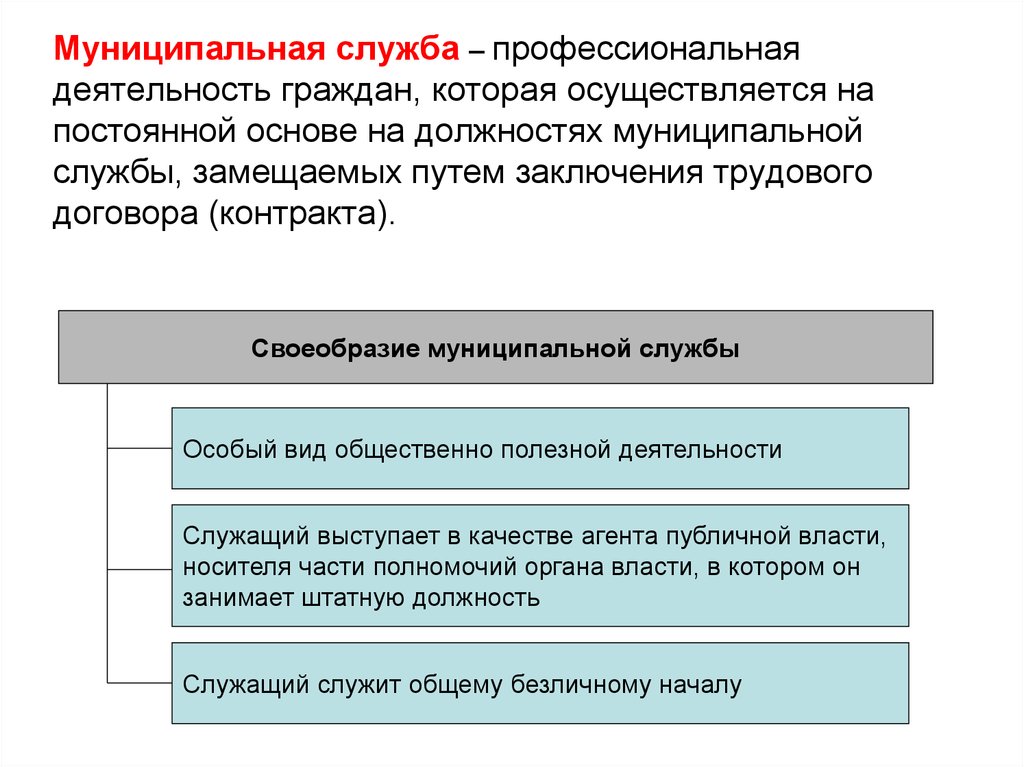 Муниципальная служба – профессиональная деятельность граждан, которая осуществляется на постоянной основе на должностях муниципальной службы, замещаемых путем заключения трудового договора (контракта).

Своеобразие муниципальной службы

Особый вид общественно полезной деятельности

Служащий выступает в качестве агента публичной власти, носителя части полномочий органа власти, в котором он занимает штатную должность

Служащий служит общему безличному началу